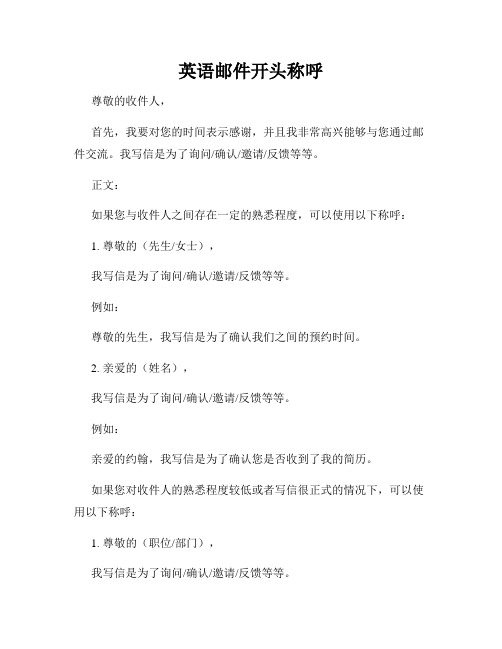 英语邮件开头称呼

尊敬的收件人，

首先，我要对您的时间表示感谢，并且我非常高兴能够与您通过邮件交流。我写信是为了询问/确认/邀请/反馈等等。

正文：

如果您与收件人之间存在一定的熟悉程度，可以使用以下称呼：

1. 尊敬的（先生/女士），

我写信是为了询问/确认/邀请/反馈等等。

例如：

尊敬的先生，我写信是为了确认我们之间的预约时间。

2. 亲爱的（姓名），

我写信是为了询问/确认/邀请/反馈等等。

例如：

亲爱的约翰，我写信是为了确认您是否收到了我的简历。

如果您对收件人的熟悉程度较低或者写信很正式的情况下，可以使用以下称呼：

1. 尊敬的（职位/部门），

我写信是为了询问/确认/邀请/反馈等等。